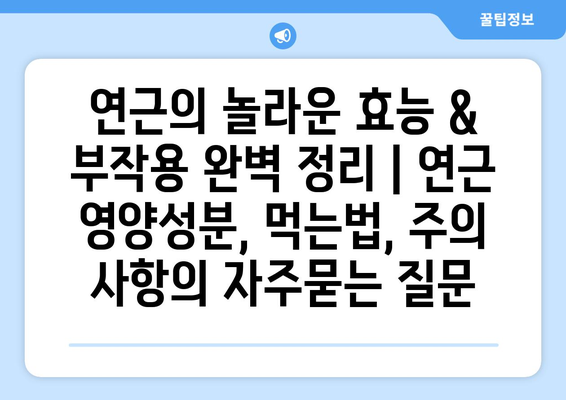 꿀팁정보

연근의 놀라운 효능 & 부작용 완벽 정리 | 연근 영양성분, 먹는법, 주의 사항의 자주묻는 질문